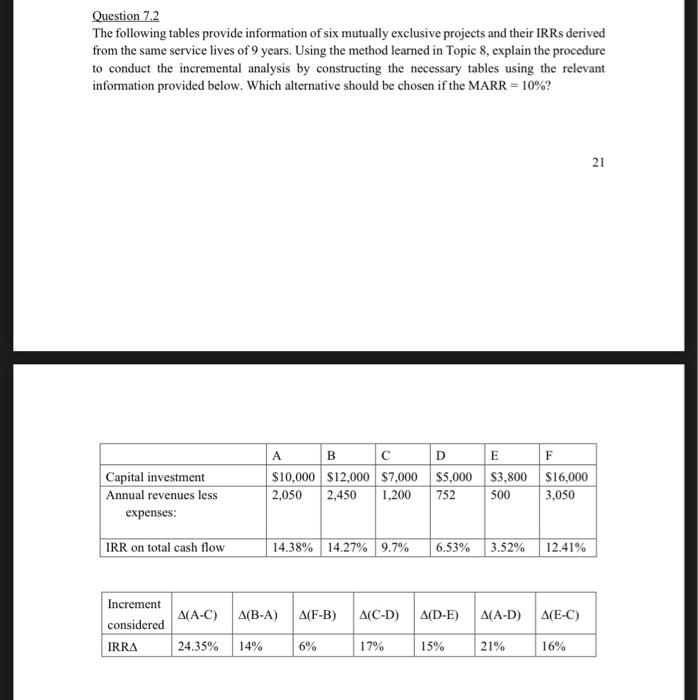 Question 7.2
The following tables provide information of six mutually exclusive projects and their IRRs derived from the same service lives of 9 years. Using the method learned in Topic 8, explain the procedure to conduct the incremental analysis by constructing the necessary tables using the relevant information provided below. Which alternative should be chosen if the MARR = 10%?

21

| | A | B | C | D | E | F |
|---|---|---|---|---|---|---|
| Capital investment | \$10,000 | \$12,000 | \$7,000 | \$5,000 | \$3,800 | \$16,000 |
| Annual revenues less expenses: | 2,050 | 2,450 | 1,200 | 752 | 500 | 3,050 |
| IRR on total cash flow | 14.38% | 14.27% | 9.7% | 6.53% | 3.52% | 12.41% |

| Increment considered | Δ(A-C) | Δ(B-A) | Δ(F-B) | Δ(C-D) | Δ(D-E) | Δ(A-D) | Δ(E-C) |
|---|---|---|---|---|---|---|---|
| IRRΔ | 24.35% | 14% | 6% | 17% | 15% | 21% | 16% |